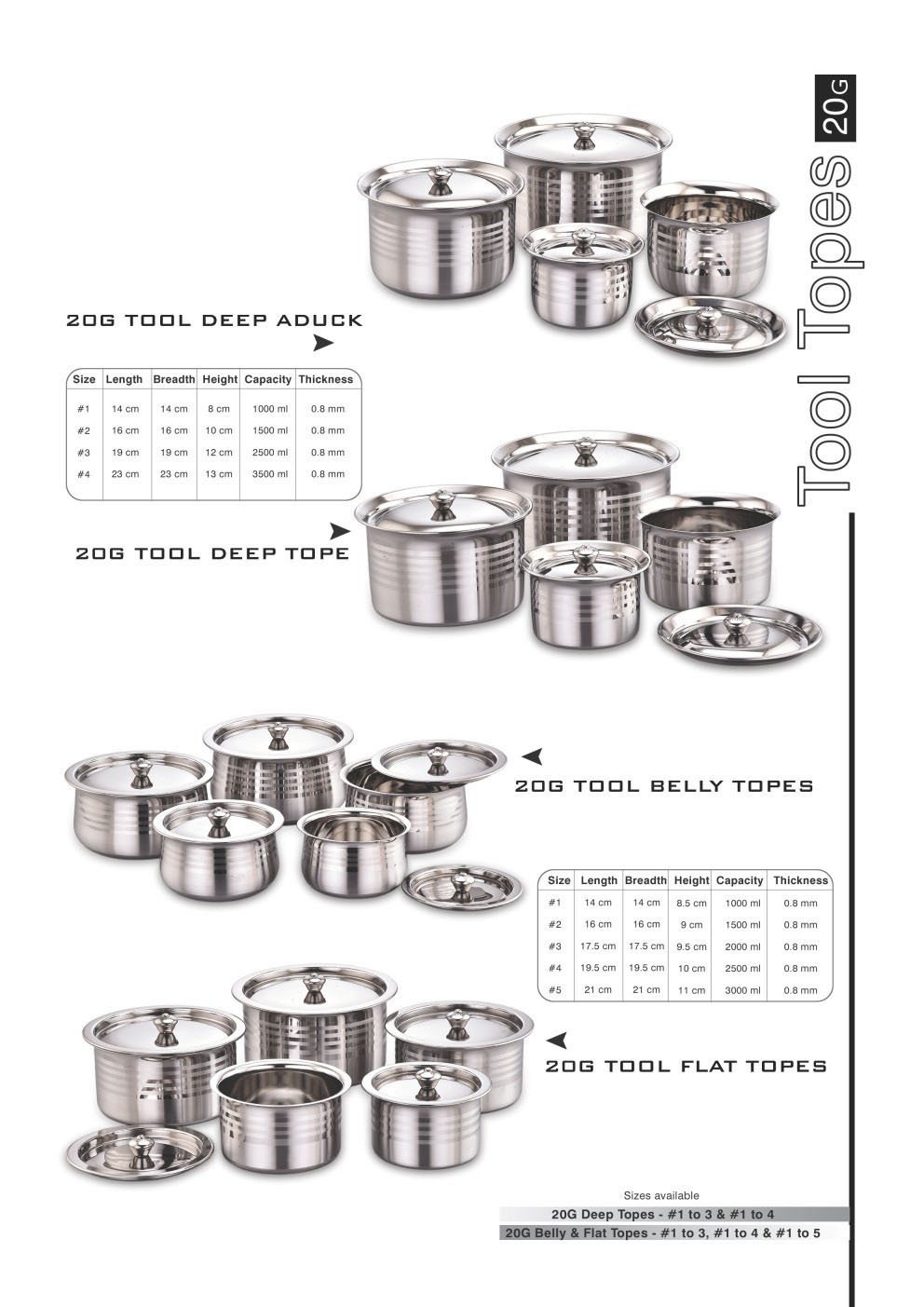 Tool Topes 20G

20G TOOL DEEP ADUCK

| Size | Length | Breadth | Height | Capacity | Thickness |
|---|---|---|---|---|---|
| #1 | 14 cm | 14 cm | 8 cm | 1000 ml | 0.8 mm |
| #2 | 16 cm | 16 cm | 10 cm | 1500 ml | 0.8 mm |
| #3 | 19 cm | 19 cm | 12 cm | 2500 ml | 0.8 mm |
| #4 | 23 cm | 23 cm | 13 cm | 3500 ml | 0.8 mm |

20G TOOL DEEP TOPE

20G TOOL BELLY TOPES

| Size | Length | Breadth | Height | Capacity | Thickness |
|---|---|---|---|---|---|
| #1 | 14 cm | 14 cm | 8.5 cm | 1000 ml | 0.8 mm |
| #2 | 16 cm | 16 cm | 9 cm | 1500 ml | 0.8 mm |
| #3 | 17.5 cm | 17.5 cm | 9.5 cm | 2000 ml | 0.8 mm |
| #4 | 19.5 cm | 19.5 cm | 10 cm | 2500 ml | 0.8 mm |
| #5 | 21 cm | 21 cm | 11 cm | 3000 ml | 0.8 mm |

20G TOOL FLAT TOPES

Sizes available
20G Deep Topes - #1 to 3 & #1 to 4
20G Belly & Flat Topes - #1 to 3, #1 to 4 & #1 to 5